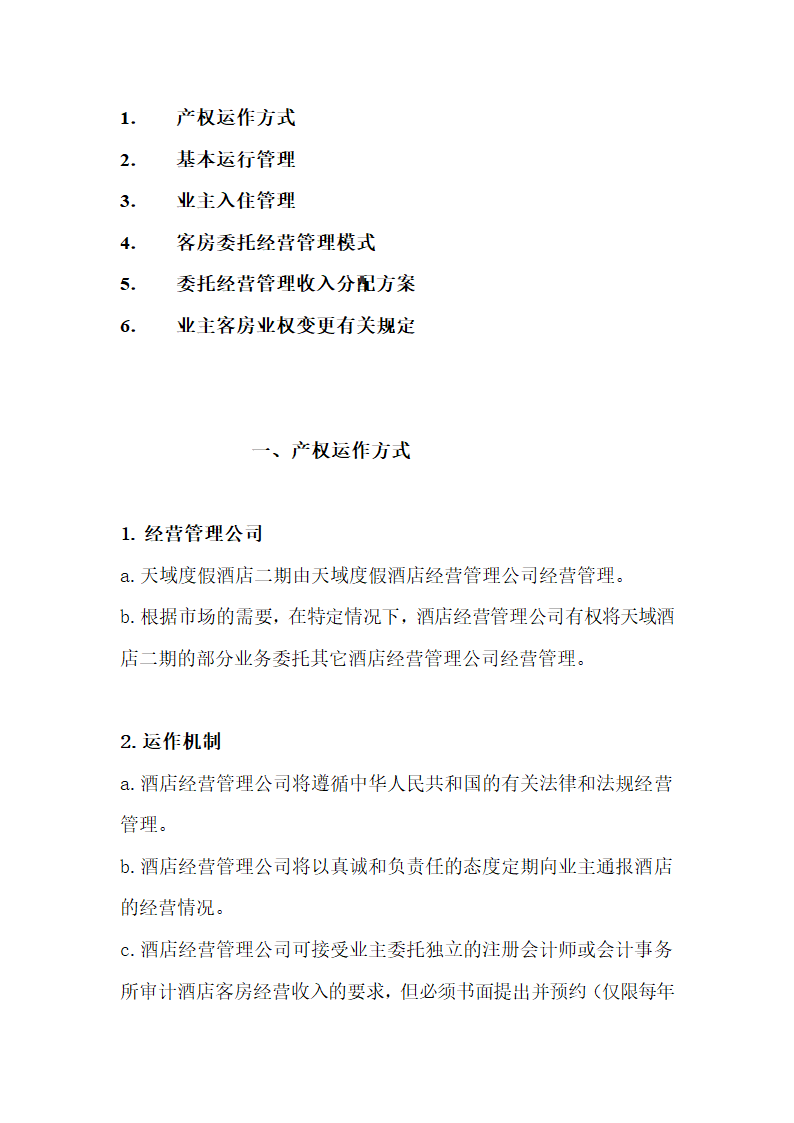 1. 产权运作方式

2. 基本运行管理

3. 业主入住管理

4. 客房委托经营管理模式

5. 委托经营管理收入分配方案

6. 业主客房业权变更有关规定

一、产权运作方式

1. 经营管理公司

a. 天域度假酒店二期由天域度假酒店经营管理公司经营管理。

b. 根据市场的需要，在特定情况下，酒店经营管理公司有权将天域酒店二期的部分业务委托其它酒店经营管理公司经营管理。

2. 运作机制

a. 酒店经营管理公司将遵循中华人民共和国的有关法律和法规经营管理。

b. 酒店经营管理公司将以真诚和负责任的态度定期向业主通报酒店的经营情况。

c. 酒店经营管理公司可接受业主委托独立的注册会计师或会计事务所审计酒店客房经营收入的要求，但必须书面提出并预约（仅限每年